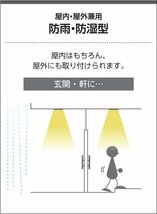 屋内・屋外兼用
防雨・防湿型

屋内はもちろん、
屋外にも取り付けられます。

玄関・軒に…